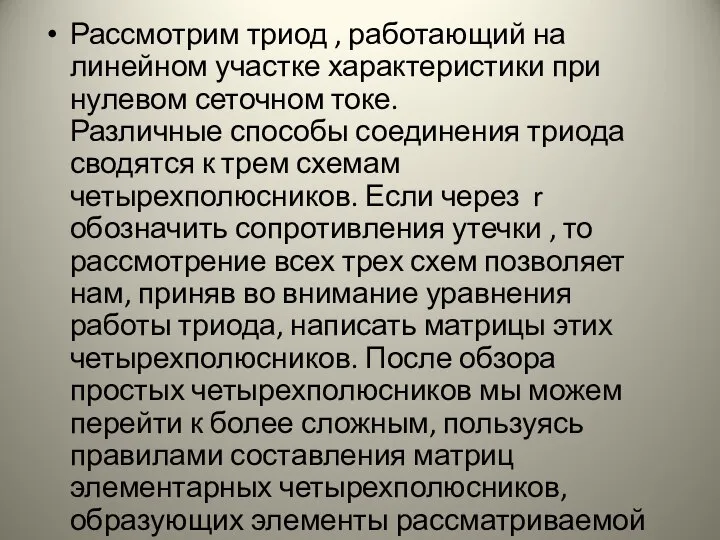 • Рассмотрим триод , работающий на линейном участке характеристики при нулевом сеточном токе.
Различные способы соединения триода сводятся к трем схемам четырехполюсников. Если через r обозначить сопротивления утечки , то рассмотрение всех трех схем позволяет нам, приняв во внимание уравнения работы триода, написать матрицы этих четырехполюсников. После обзора простых четырехполюсников мы можем перейти к более сложным, пользуясь правилами составления матриц элементарных четырехполюсников, образующих элементы рассматриваемой